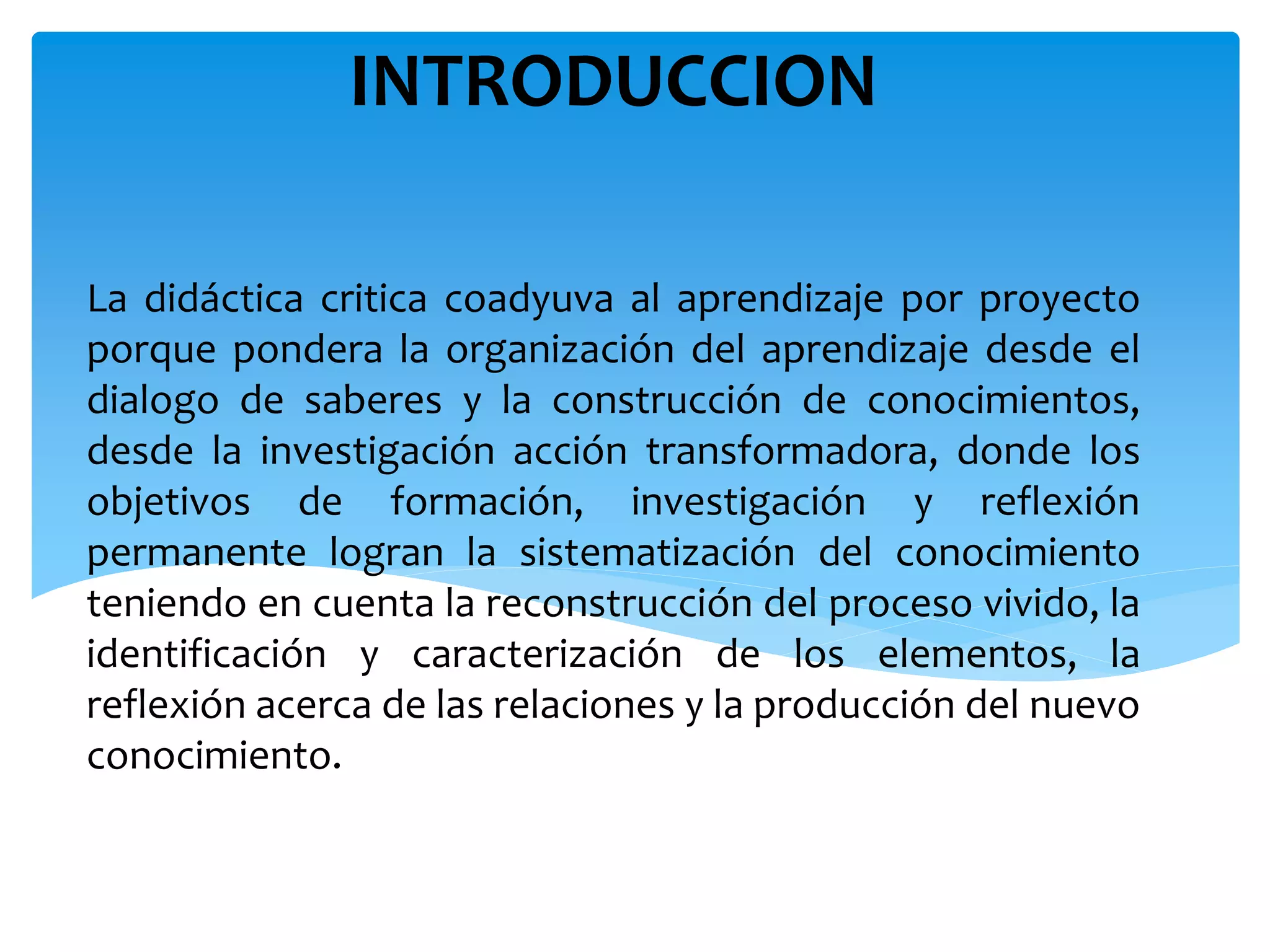 INTRODUCCION

La didáctica critica coadyuva al aprendizaje por proyecto porque pondera la organización del aprendizaje desde el dialogo de saberes y la construcción de conocimientos, desde la investigación acción transformadora, donde los objetivos de formación, investigación y reflexión permanente logran la sistematización del conocimiento teniendo en cuenta la reconstrucción del proceso vivido, la identificación y caracterización de los elementos, la reflexión acerca de las relaciones y la producción del nuevo conocimiento.